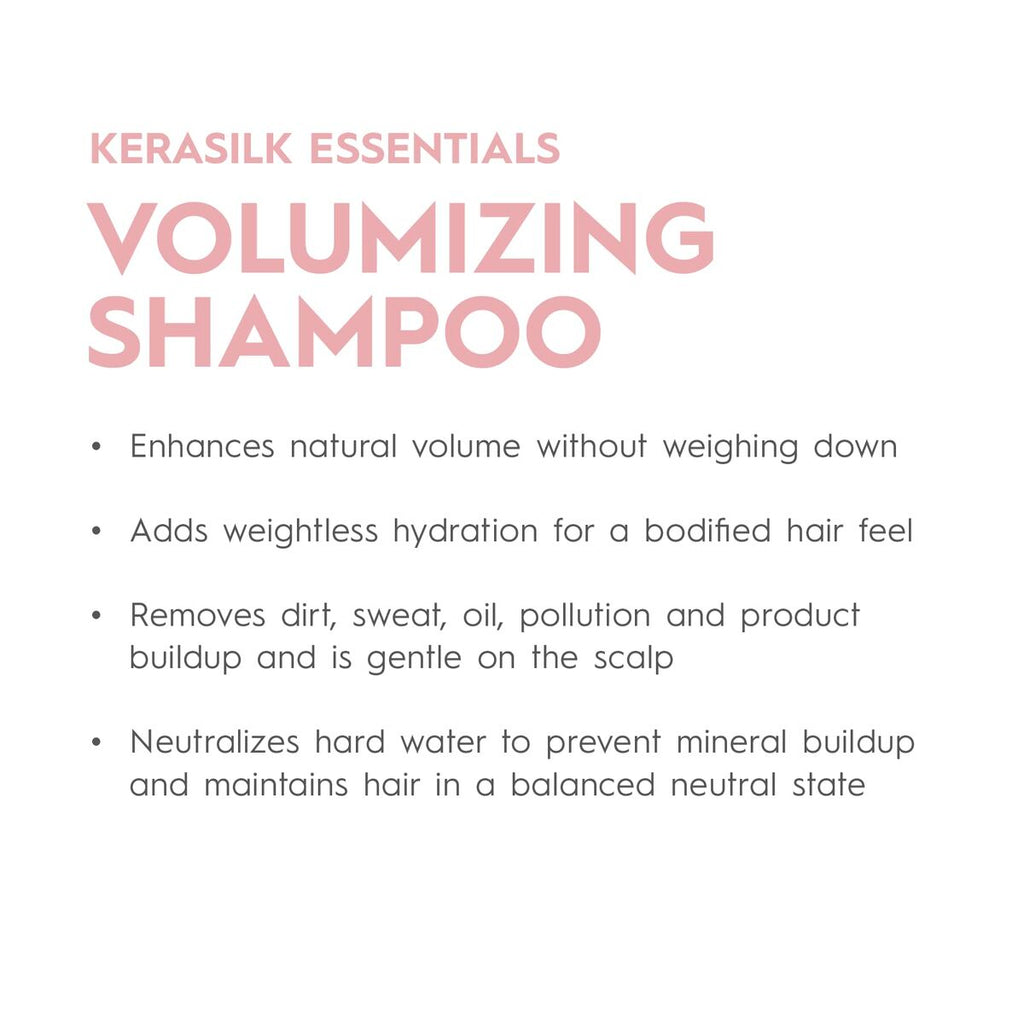 KERASILK ESSENTIALS
VOLUMIZING SHAMPOO

• Enhances natural volume without weighing down

• Adds weightless hydration for a bodified hair feel

• Removes dirt, sweat, oil, pollution and product buildup and is gentle on the scalp

• Neutralizes hard water to prevent mineral buildup and maintains hair in a balanced neutral state